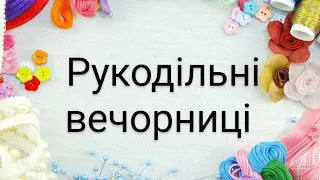 Рукодільні вечорниці